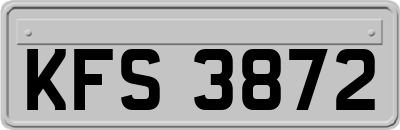 KFS 3872